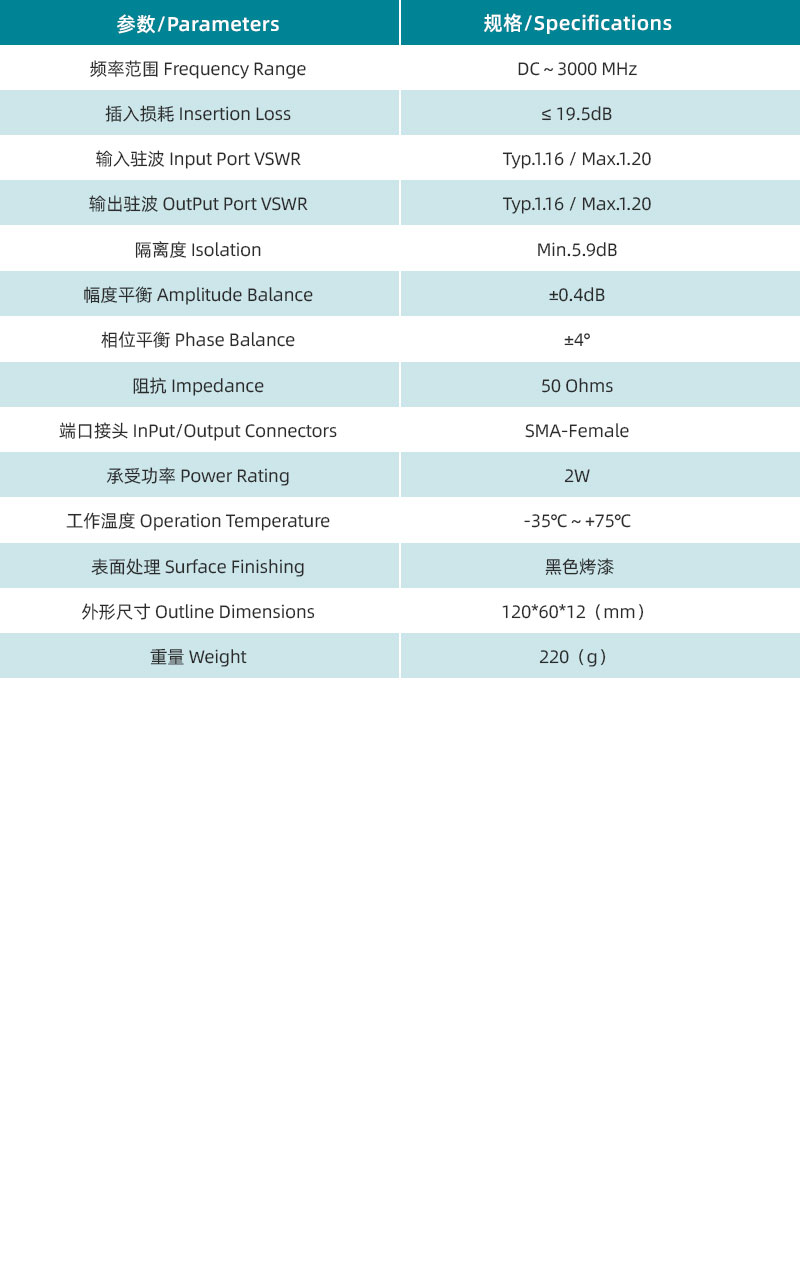 | 参数/Parameters | 规格/Specifications |
|---|---|
| 频率范围 Frequency Range | DC ~ 3000 MHz |
| 插入损耗 Insertion Loss | ≤ 19.5dB |
| 输入驻波 Input Port VSWR | Typ.1.16 / Max.1.20 |
| 输出驻波 OutPut Port VSWR | Typ.1.16 / Max.1.20 |
| 隔离度 Isolation | Min.5.9dB |
| 幅度平衡 Amplitude Balance | ±0.4dB |
| 相位平衡 Phase Balance | ±4° |
| 阻抗 Impedance | 50 Ohms |
| 端口接头 InPut/Output Connectors | SMA-Female |
| 承受功率 Power Rating | 2W |
| 工作温度 Operation Temperature | -35℃ ~ +75℃ |
| 表面处理 Surface Finishing | 黑色烤漆 |
| 外形尺寸 Outline Dimensions | 120*60*12（mm） |
| 重量 Weight | 220（g） |